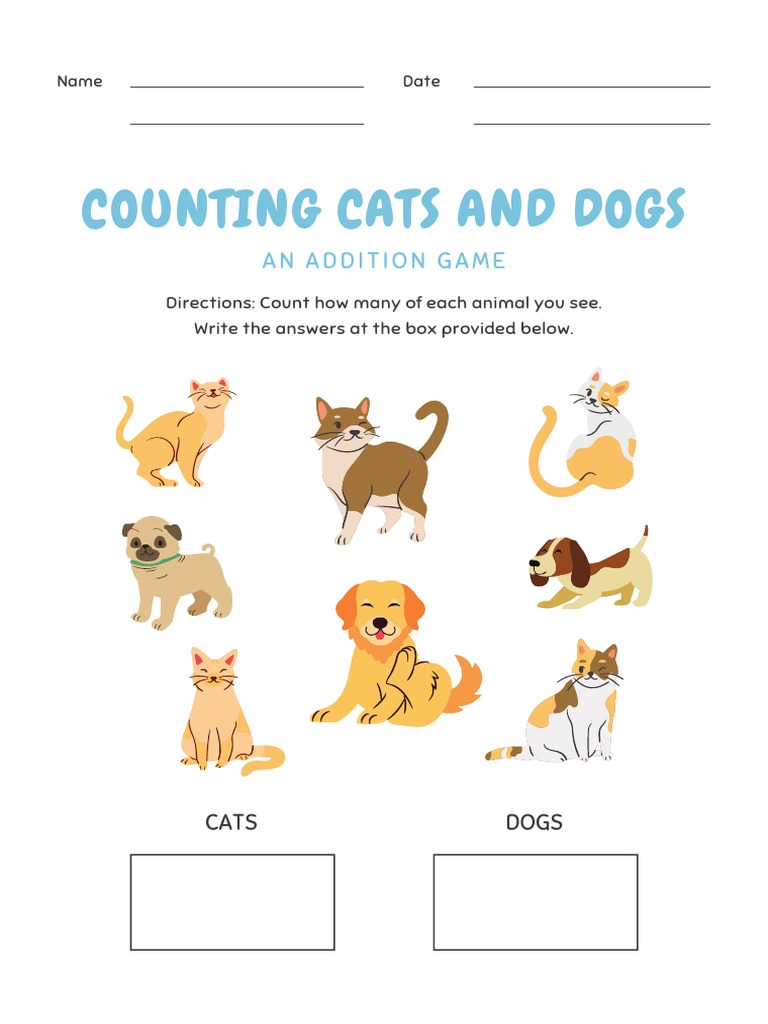 Name Date

COUNTING CATS AND DOGS

AN ADDITION GAME

Directions: Count how many of each animal you see. Write the answers at the box provided below.

CATS

DOGS